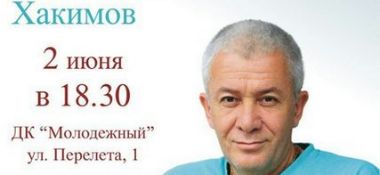 Хакимов

2 июня
в 18.30

ДК “Молодежный”
ул. Перелета, 1